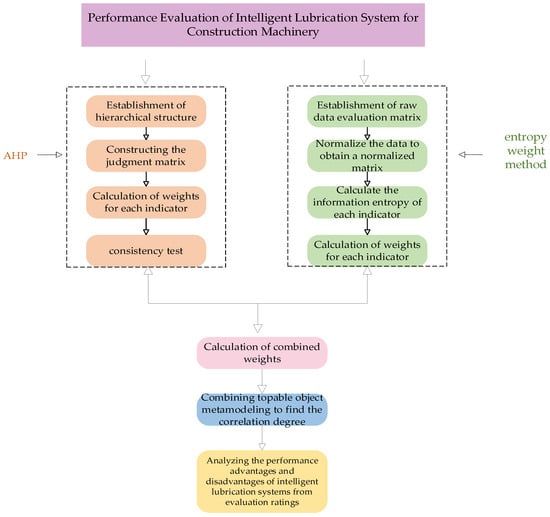 Performance Evaluation of Intelligent Lubrication System for Construction Machinery

AHP

Establishment of hierarchical structure

Constructing the judgment matrix

Calculation of weights for each indicator

consistency test

Establishment of raw data evaluation matrix

Normalize the data to obtain a normalized matrix

Calculate the information entropy of each indicator

Calculation of weights for each indicator

entropy weight method

Calculation of combined weights

Combining topable object metamodeling to find the correlation degree

Analyzing the performance advantages and disadvantages of intelligent lubrication systems from evaluation ratings